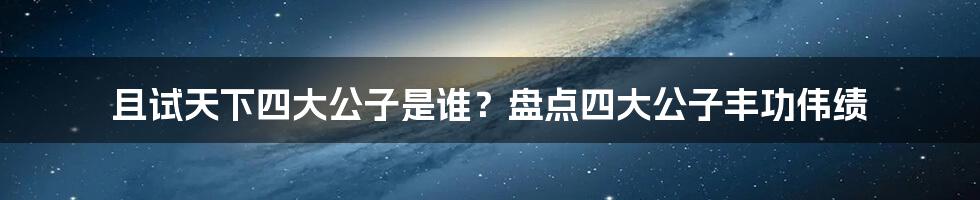 且试天下四大公子是谁？盘点四大公子丰功伟绩